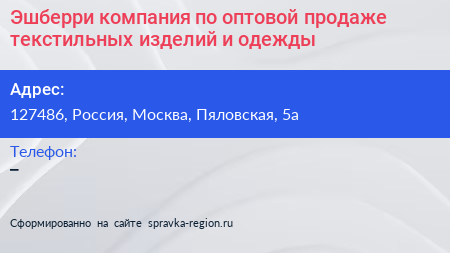 Эшберри компания по оптовой продаже текстильных изделий и одежды

Адрес:
127486, Россия, Москва, Пяловская, 5а

Телефон:
–

Сформированно на сайте spravka-region.ru